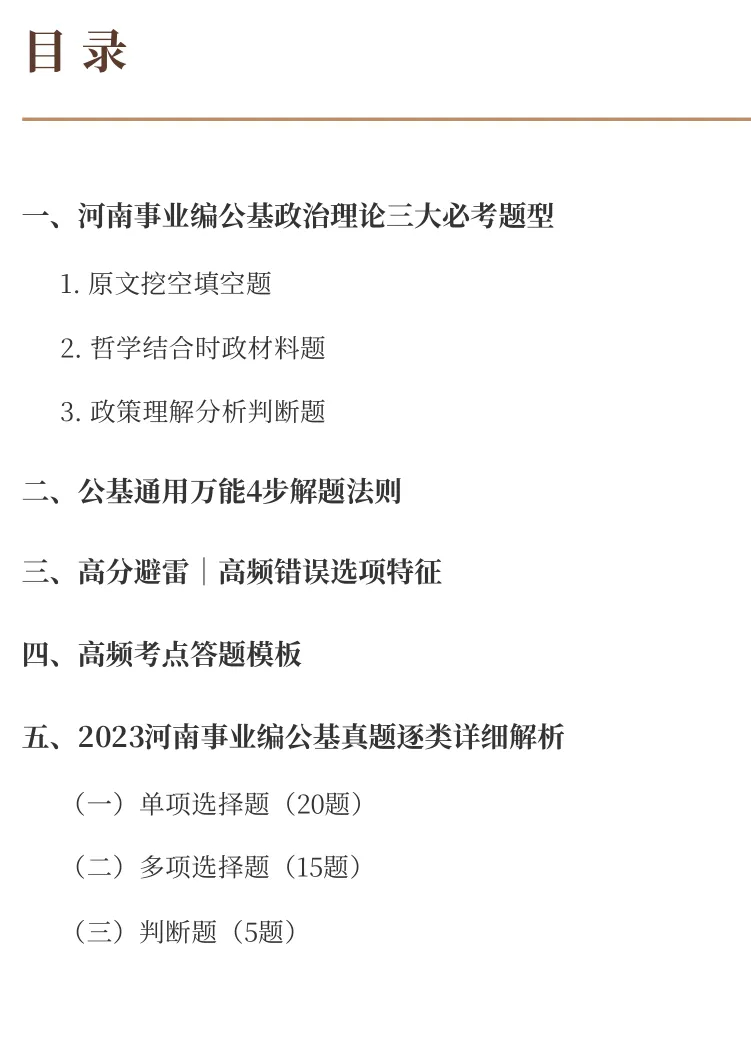 目录

一、河南事业编公基政治理论三大必考题型

1. 原文挖空填空题

2. 哲学结合时政材料题

3. 政策理解分析判断题

二、公基通用万能4步解题法则

三、高分避雷｜高频错误选项特征

四、高频考点答题模板

五、2023河南事业编公基真题逐类详细解析

（一）单项选择题（20题）

（二）多项选择题（15题）

（三）判断题（5题）